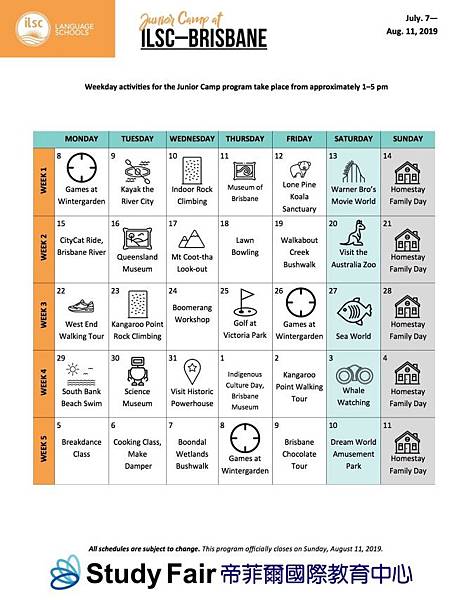 ilsc LANGUAGE SCHOOLS

Junior Camp at
ILSC—BRISBANE

July. 7—
Aug. 11, 2019

Weekday activities for the Junior Camp program take place from approximately 1–5 pm

| | MONDAY | TUESDAY | WEDNESDAY | THURSDAY | FRIDAY | SATURDAY | SUNDAY |
|---|---|---|---|---|---|---|---|
| WEEK 1 | 8 Games at Wintergarden | 9 Kayak the River City | 10 Indoor Rock Climbing | 11 Museum of Brisbane | 12 Lone Pine Koala Sanctuary | 13 Warner Bro's Movie World | 14 Homestay Family Day |
| WEEK 2 | 15 CityCat Ride, Brisbane River | 16 Queensland Museum | 17 Mt Coot-tha Look-out | 18 Lawn Bowling | 19 Walkabout Creek Bushwalk | 20 Visit the Australia Zoo | 21 Homestay Family Day |
| WEEK 3 | 22 West End Walking Tour | 23 Kangaroo Point Rock Climbing | 24 Boomerang Workshop | 25 Golf at Victoria Park | 26 Games at Wintergarden | 27 Sea World | 28 Homestay Family Day |
| WEEK 4 | 29 South Bank Beach Swim | 30 Science Museum | 31 Visit Historic Powerhouse | 1 Indigenous Culture Day, Brisbane Museum | 2 Kangaroo Point Walking Tour | 3 Whale Watching | 4 Homestay Family Day |
| WEEK 5 | 5 Breakdance Class | 6 Cooking Class, Make Damper | 7 Boondal Wetlands Bushwalk | 8 Games at Wintergarden | 9 Brisbane Chocolate Tour | 10 Dream World Amusement Park | 11 Homestay Family Day |

All schedules are subject to change. This program officially closes on Sunday, August 11, 2019.

Study Fair 帝菲爾國際教育中心